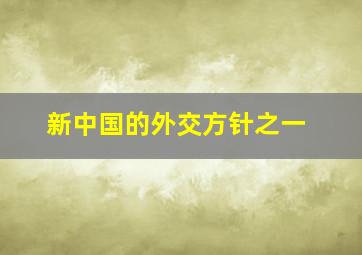 新中国的外交方针之一